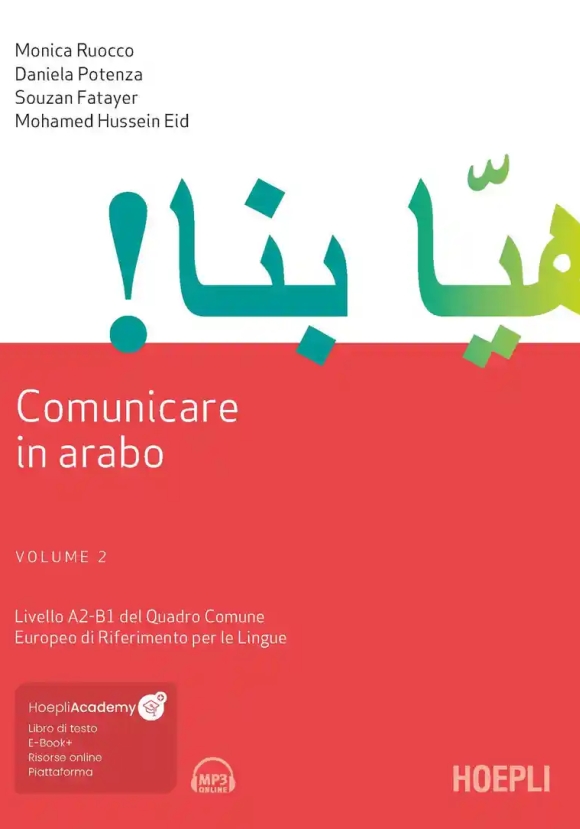 Monica Ruocco
Daniela Potenza
Souzan Fatayer
Mohamed Hussein Eid

هيّا بنا!

Comunicare in arabo

VOLUME 2

Livello A2-B1 del Quadro Comune Europeo di Riferimento per le Lingue

HoepliAcademy
Libro di testo
E-Book+
Risorse online
Piattaforma

MP3 ONLINE

HOEPLI